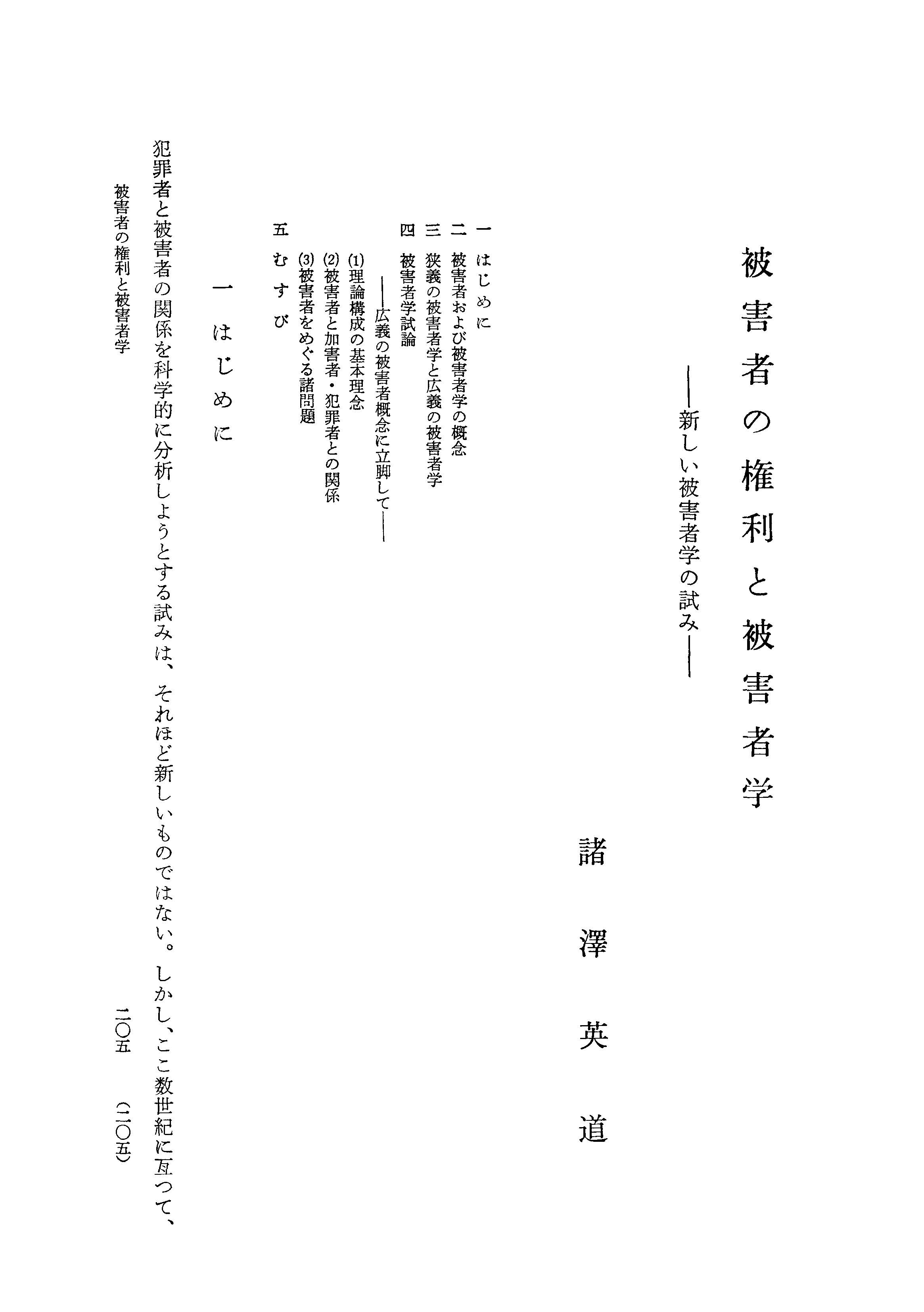 被害者の権利と被害者学

——新しい被害者学の試み——

諸澤英道

一　はじめに
二　被害者および被害者学の概念
三　狭義の被害者学と広義の被害者学
四　被害者学試論
——広義の被害者概念に立脚して——
(1)理論構成の基本理念
(2)被害者と加害者・犯罪者との関係
(3)被害者をめぐる諸問題
五　むすび

一　はじめに

犯罪者と被害者の関係を科学的に分析しようとする試みは、それほど新しいものではない。しかし、ここ数世紀に亙つて、

被害者の権利と被害者学　　二〇五　　(二〇五)